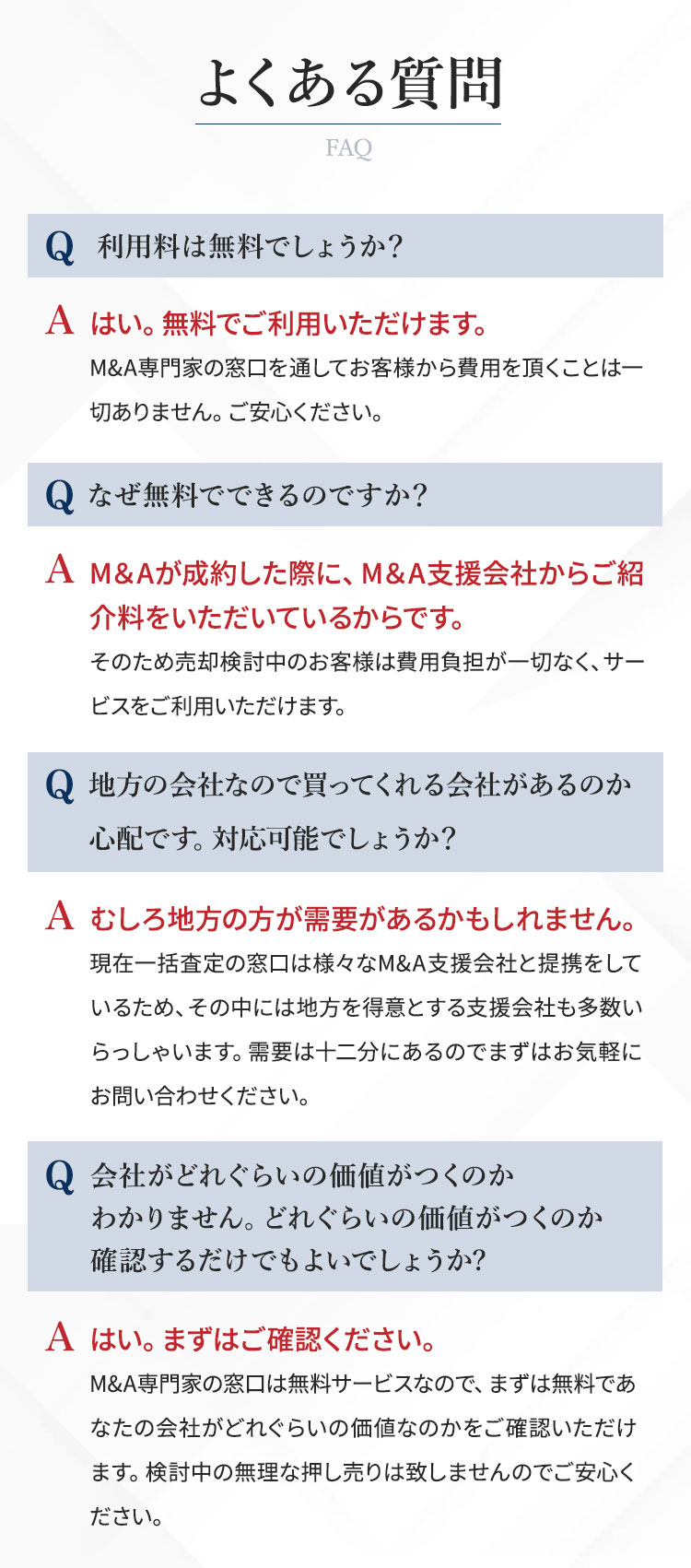 よくある質問
FAQ

Q 利用料は無料でしょうか?

A はい。無料でご利用いただけます。
M&A専門家の窓口を通してお客様から費用を頂くことは一切ありません。ご安心ください。

Q なぜ無料でできるのですか?

A M&Aが成約した際に、M&A支援会社からご紹介料をいただいているからです。
そのため売却検討中のお客様は費用負担が一切なく、サービスをご利用いただけます。

Q 地方の会社なので買ってくれる会社があるのか心配です。対応可能でしょうか?

A むしろ地方の方が需要があるかもしれません。
現在一括査定の窓口は様々なM&A支援会社と提携をしているため、その中には地方を得意とする支援会社も多数いらっしゃいます。需要は十二分にあるのでまずはお気軽にお問い合わせください。

Q 会社がどれぐらいの価値がつくのかわかりません。どれぐらいの価値がつくのか確認するだけでもよいでしょうか?

A はい。まずはご確認ください。
M&A専門家の窓口は無料サービスなので、まずは無料であなたの会社がどれぐらいの価値なのかをご確認いただけます。検討中の無理な押し売りは致しませんのでご安心ください。